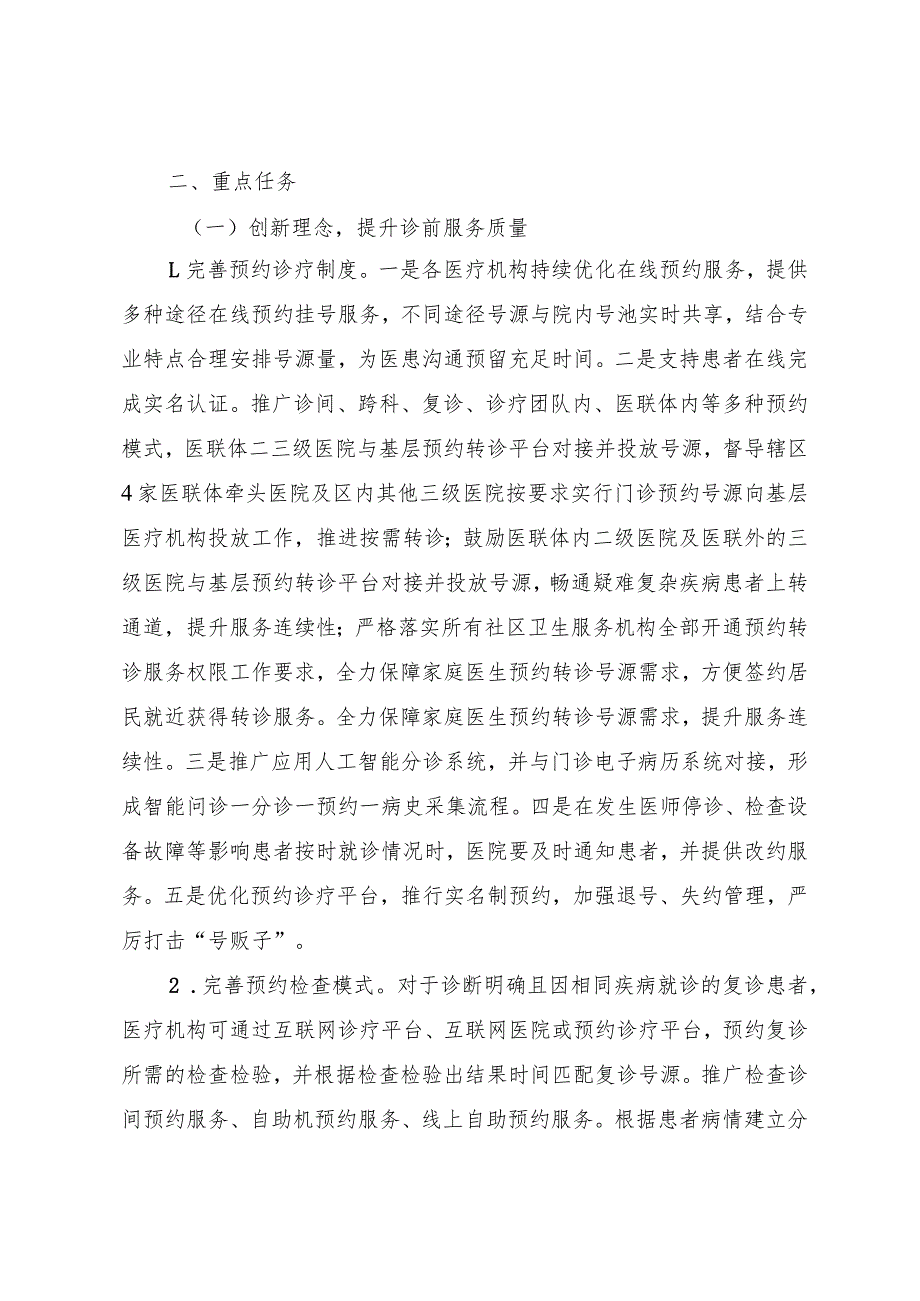 二、重点任务

（一）创新理念，提升诊前服务质量

L完善预约诊疗制度。一是各医疗机构持续优化在线预约服务，提供多种途径在线预约挂号服务，不同途径号源与院内号池实时共享，结合专业特点合理安排号源量，为医患沟通预留充足时间。二是支持患者在线完成实名认证。推广诊间、跨科、复诊、诊疗团队内、医联体内等多种预约模式，医联体二三级医院与基层预约转诊平台对接并投放号源，督导辖区4家医联体牵头医院及区内其他三级医院按要求实行门诊预约号源向基层医疗机构投放工作，推进按需转诊；鼓励医联体内二级医院及医联外的三级医院与基层预约转诊平台对接并投放号源，畅通疑难复杂疾病患者上转通道，提升服务连续性；严格落实所有社区卫生服务机构全部开通预约转诊服务权限工作要求，全力保障家庭医生预约转诊号源需求，方便签约居民就近获得转诊服务。全力保障家庭医生预约转诊号源需求，提升服务连续性。三是推广应用人工智能分诊系统，并与门诊电子病历系统对接，形成智能问诊一分诊一预约一病史采集流程。四是在发生医师停诊、检查设备故障等影响患者按时就诊情况时，医院要及时通知患者，并提供改约服务。五是优化预约诊疗平台，推行实名制预约，加强退号、失约管理，严厉打击“号贩子”。

2．完善预约检查模式。对于诊断明确且因相同疾病就诊的复诊患者，医疗机构可通过互联网诊疗平台、互联网医院或预约诊疗平台，预约复诊所需的检查检验，并根据检查检验出结果时间匹配复诊号源。推广检查诊间预约服务、自助机预约服务、线上自助预约服务。根据患者病情建立分